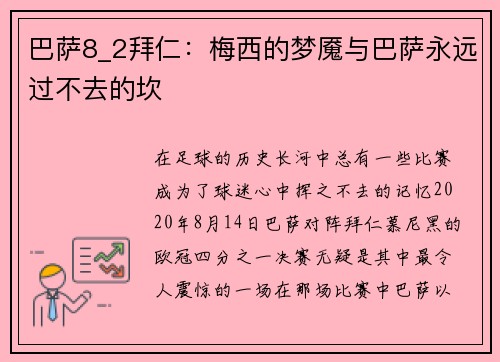 巴萨8_2拜仁：梅西的梦魇与巴萨永远过不去的坎

在足球的历史长河中总有一些比赛成为了球迷心中挥之不去的记忆2020年8月14日巴萨对阵拜仁慕尼黑的欧冠四分之一决赛无疑是其中最令人震惊的一场在那场比赛中巴萨以